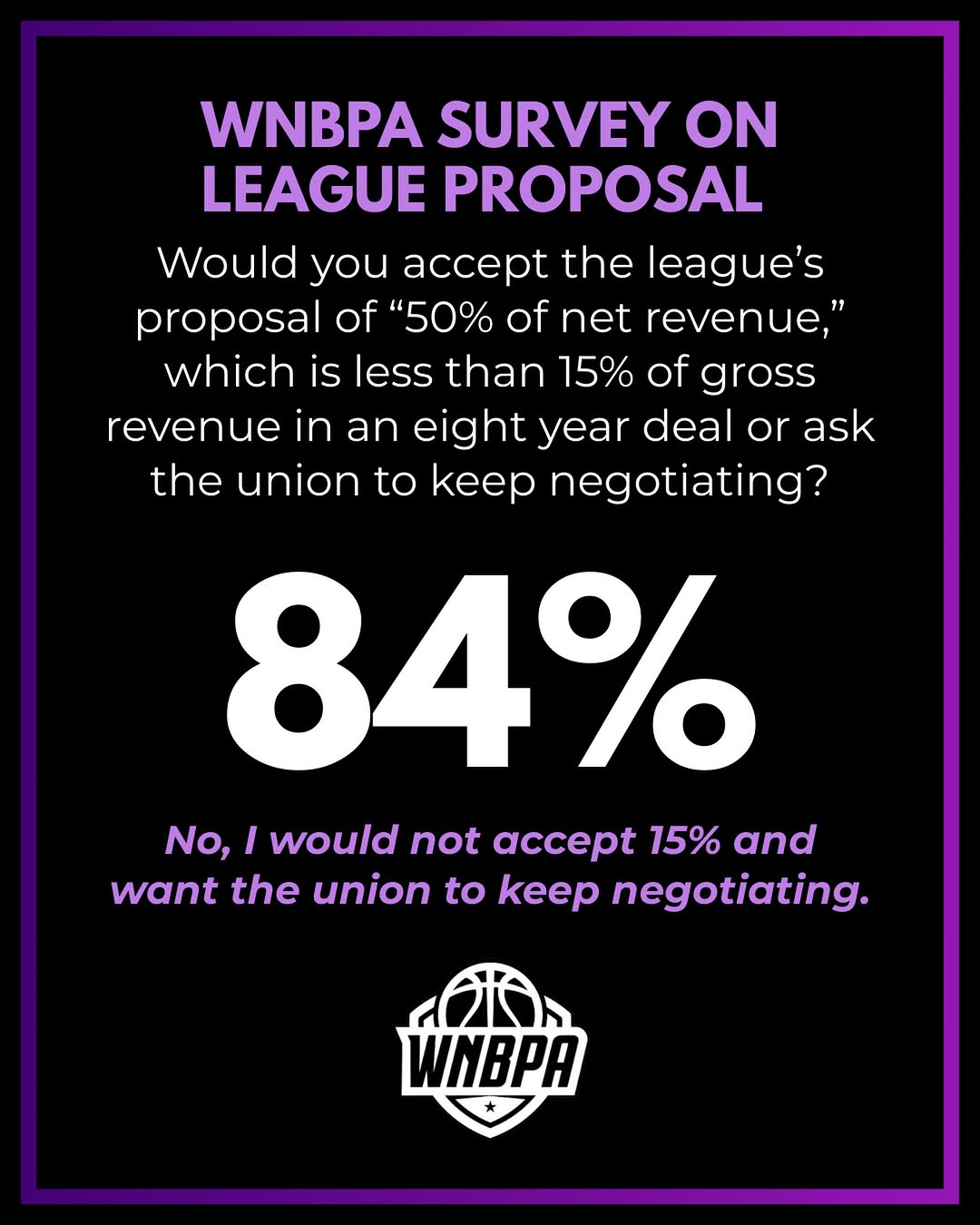 WNBPA SURVEY ON LEAGUE PROPOSAL

Would you accept the league's proposal of "50% of net revenue," which is less than 15% of gross revenue in an eight year deal or ask the union to keep negotiating?

84%

No, I would not accept 15% and want the union to keep negotiating.

WNBPA